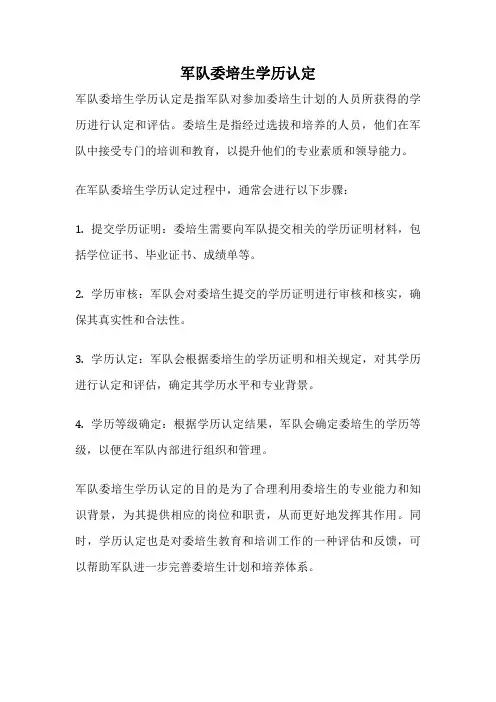 军队委培生学历认定

军队委培生学历认定是指军队对参加委培生计划的人员所获得的学历进行认定和评估。委培生是指经过选拔和培养的人员，他们在军队中接受专门的培训和教育，以提升他们的专业素质和领导能力。

在军队委培生学历认定过程中，通常会进行以下步骤：

1. 提交学历证明：委培生需要向军队提交相关的学历证明材料，包括学位证书、毕业证书、成绩单等。

2. 学历审核：军队会对委培生提交的学历证明进行审核和核实，确保其真实性和合法性。

3. 学历认定：军队会根据委培生的学历证明和相关规定，对其学历进行认定和评估，确定其学历水平和专业背景。

4. 学历等级确定：根据学历认定结果，军队会确定委培生的学历等级，以便在军队内部进行组织和管理。

军队委培生学历认定的目的是为了合理利用委培生的专业能力和知识背景，为其提供相应的岗位和职责，从而更好地发挥其作用。同时，学历认定也是对委培生教育和培训工作的一种评估和反馈，可以帮助军队进一步完善委培生计划和培养体系。